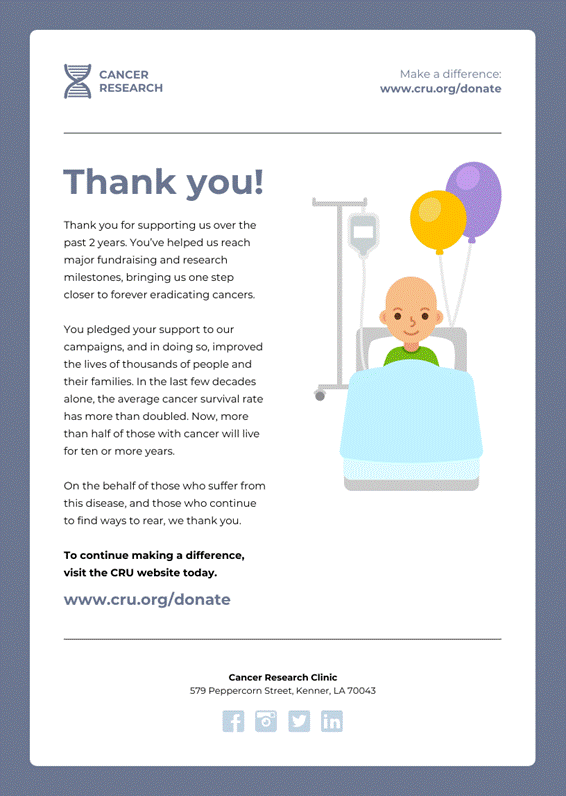 CANCER RESEARCH

Make a difference:
www.cru.org/donate

Thank you!

Thank you for supporting us over the past 2 years. You've helped us reach major fundraising and research milestones, bringing us one step closer to forever eradicating cancers.

You pledged your support to our campaigns, and in doing so, improved the lives of thousands of people and their families. In the last few decades alone, the average cancer survival rate has more than doubled. Now, more than half of those with cancer will live for ten or more years.

On the behalf of those who suffer from this disease, and those who continue to find ways to rear, we thank you.

To continue making a difference, visit the CRU website today.

www.cru.org/donate

Cancer Research Clinic
579 Peppercorn Street, Kenner, LA 70043